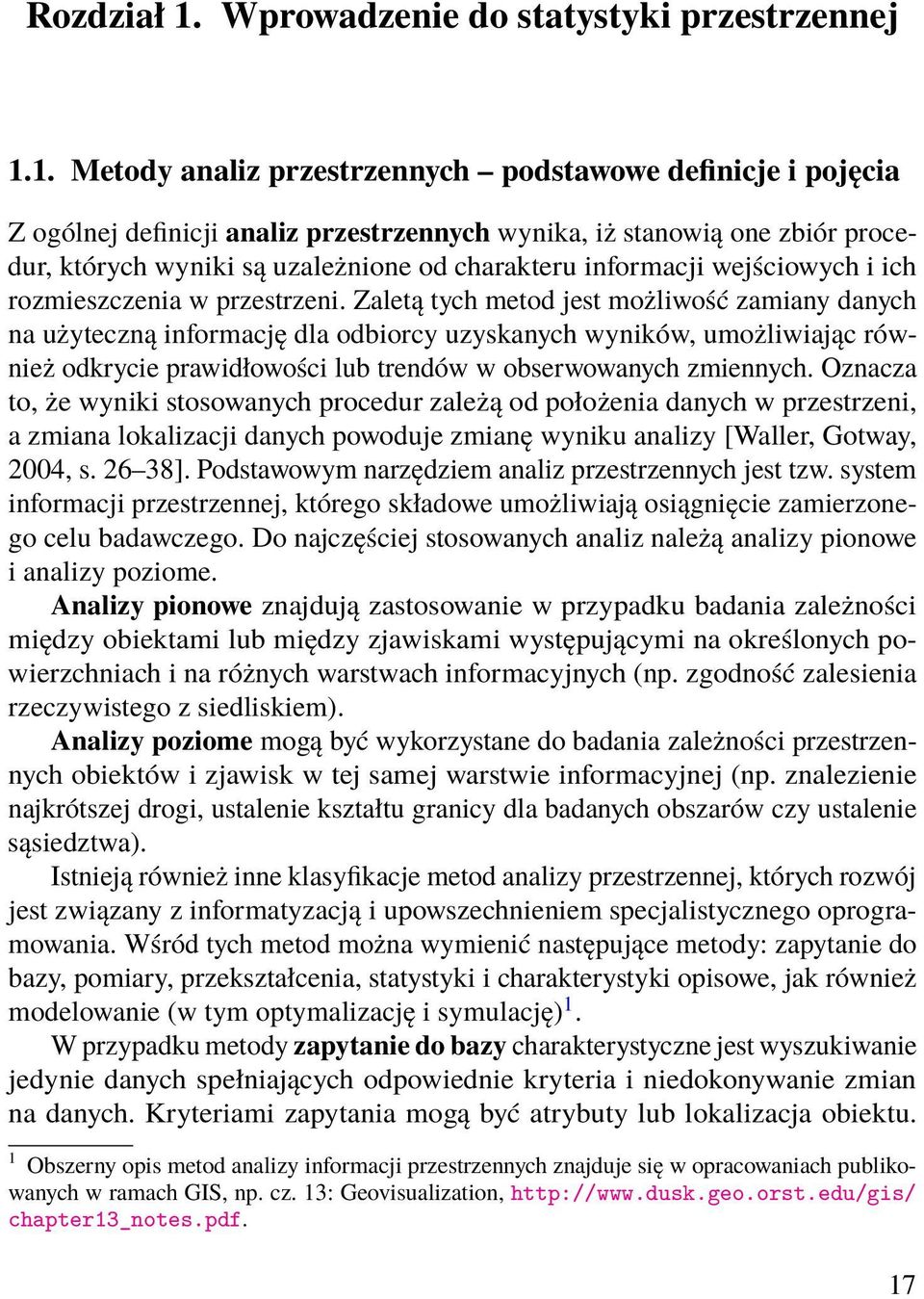 Rozdział 1. Wprowadzenie do statystyki przestrzennej

1.1. Metody analiz przestrzennych – podstawowe definicje i pojęcia

Z ogólnej definicji analiz przestrzennych wynika, iż stanowią one zbiór procedur, których wyniki są uzależnione od charakteru informacji wejściowych i ich rozmieszczenia w przestrzeni. Zaletą tych metod jest możliwość zamiany danych na użyteczną informację dla odbiorcy uzyskanych wyników, umożliwiając również odkrycie prawidłowości lub trendów w obserwowanych zmiennych. Oznacza to, że wyniki stosowanych procedur zależą od położenia danych w przestrzeni, a zmiana lokalizacji danych powoduje zmianę wyniku analizy [Waller, Gotway, 2004, s. 26–38]. Podstawowym narzędziem analiz przestrzennych jest tzw. system informacji przestrzennej, którego składowe umożliwiają osiągnięcie zamierzonego celu badawczego. Do najczęściej stosowanych analiz należą analizy pionowe i analizy poziome.

Analizy pionowe znajdują zastosowanie w przypadku badania zależności między obiektami lub między zjawiskami występującymi na określonych powierzchniach i na różnych warstwach informacyjnych (np. zgodność zalesienia rzeczywistego z siedliskiem).

Analizy poziome mogą być wykorzystane do badania zależności przestrzennych obiektów i zjawisk w tej samej warstwie informacyjnej (np. znalezienie najkrótszej drogi, ustalenie kształtu granicy dla badanych obszarów czy ustalenie sąsiedztwa).

Istnieją również inne klasyfikacje metod analizy przestrzennej, których rozwój jest związany z informatyzacją i upowszechnieniem specjalistycznego oprogramowania. Wśród tych metod można wymienić następujące metody: zapytanie do bazy, pomiary, przekształcenia, statystyki i charakterystyki opisowe, jak również modelowanie (w tym optymalizację i symulację)$^1$.

W przypadku metody zapytanie do bazy charakterystyczne jest wyszukiwanie jedynie danych spełniających odpowiednie kryteria i niedokonywanie zmian na danych. Kryteriami zapytania mogą być atrybuty lub lokalizacja obiektu.

$^1$ Obszerny opis metod analizy informacji przestrzennych znajduje się w opracowaniach publikowanych w ramach GIS, np. cz. 13: Geovisualization, http://www.dusk.geo.orst.edu/gis/chapter13_notes.pdf.

17